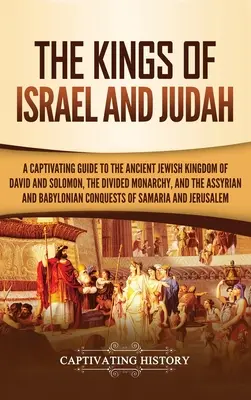 THE KINGS OF ISRAEL AND JUDAH

A CAPTIVATING GUIDE TO THE ANCIENT JEWISH KINGDOM OF DAVID AND SOLOMON, THE DIVIDED MONARCHY, AND THE ASSYRIAN AND BABYLONIAN CONQUESTS OF SAMARIA AND JERUSALEM

CAPTIVATING HISTORY